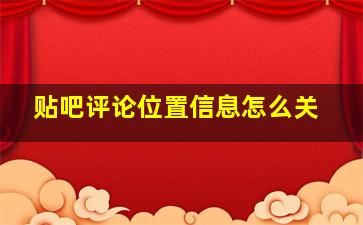 贴吧评论位置信息怎么关